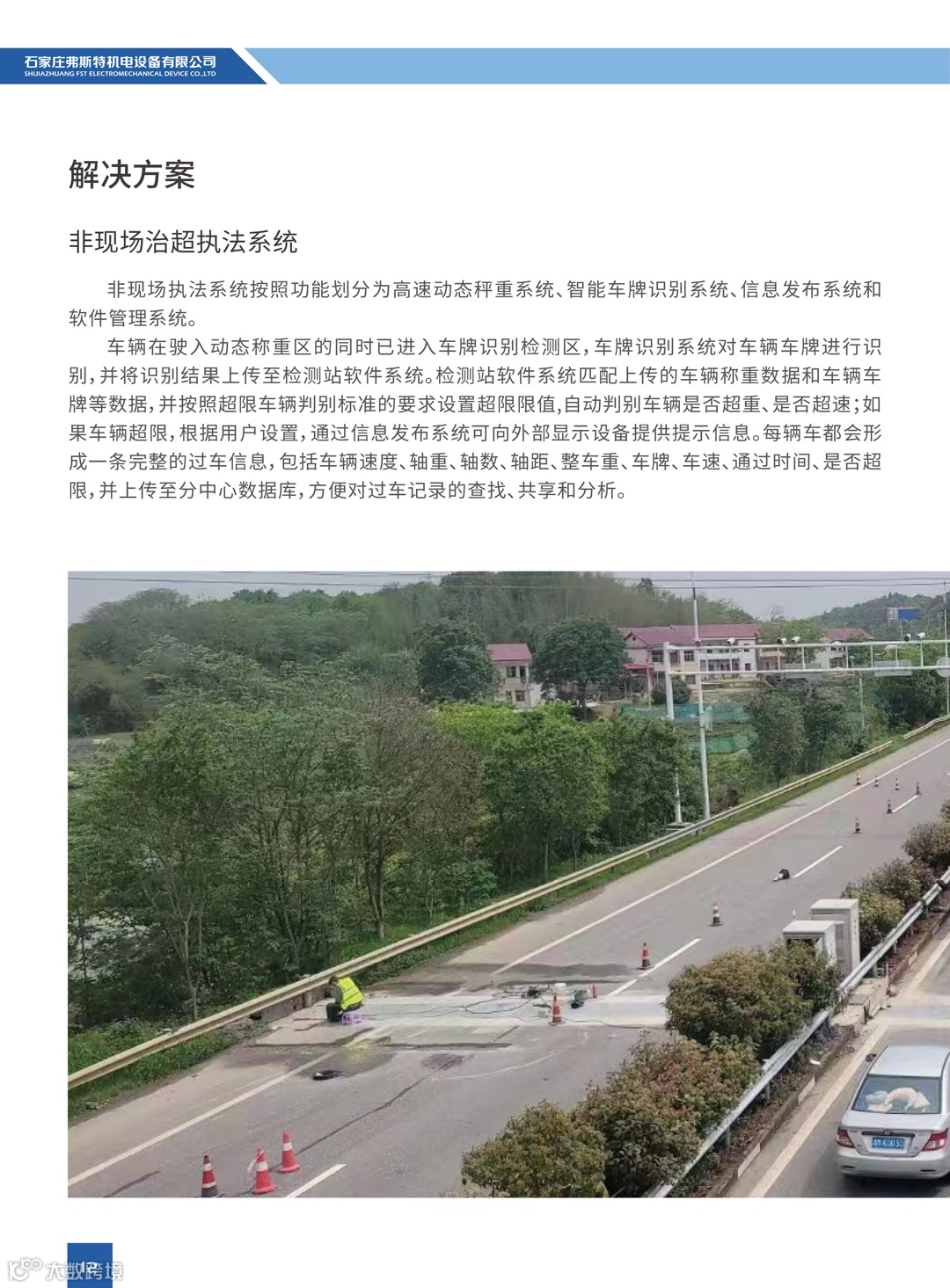 石家庄弗斯特机电设备有限公司
SHIJIAZHUANG FST ELECTROMECHANICAL DEVICE CO.,LTD

解决方案

非现场治超执法系统

非现场执法系统按照功能划分为高速动态秤重系统、智能车牌识别系统、信息发布系统和软件管理系统。

车辆在驶入动态称重区的同时已进入车牌识别检测区,车牌识别系统对车辆车牌进行识别,并将识别结果上传至检测站软件系统。检测站软件系统匹配上传的车辆称重数据和车辆车牌等数据,并按照超限车辆判别标准的要求设置超限限值,自动判别车辆是否超重、是否超速;如果车辆超限,根据用户设置,通过信息发布系统可向外部显示设备提供提示信息。每辆车都会形成一条完整的过车信息,包括车辆速度、轴重、轴数、轴距、整车重、车牌、车速、通过时间、是否超限,并上传至分中心数据库,方便对过车记录的查找、共享和分析。

12

大数跨境